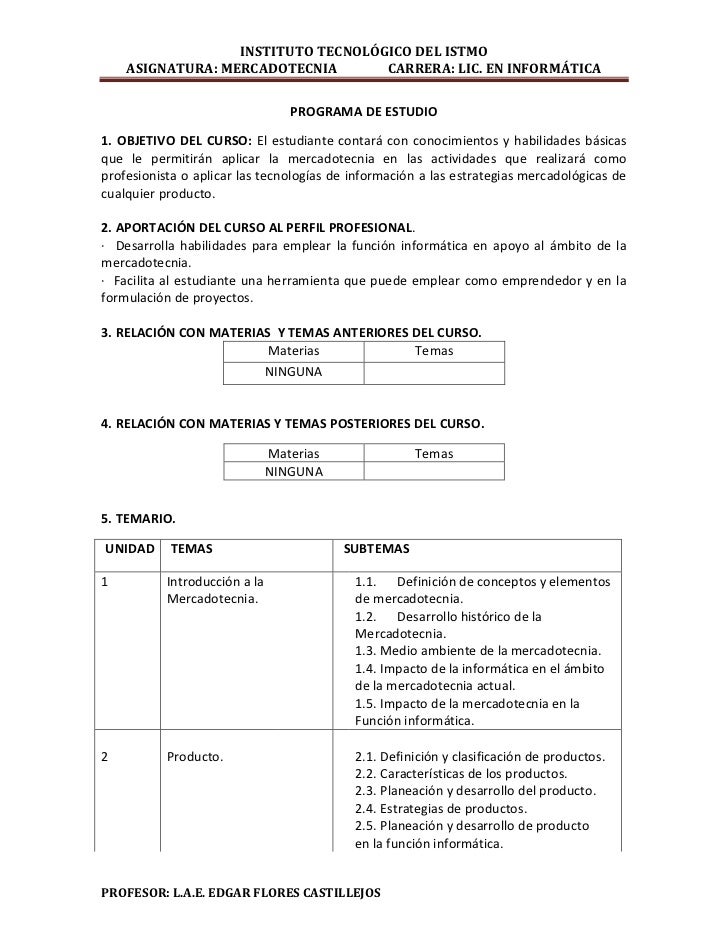 INSTITUTO TECNOLÓGICO DEL ISTMO
ASIGNATURA: MERCADOTECNIA CARRERA: LIC. EN INFORMÁTICA

PROGRAMA DE ESTUDIO

1. OBJETIVO DEL CURSO: El estudiante contará con conocimientos y habilidades básicas que le permitirán aplicar la mercadotecnia en las actividades que realizará como profesionista o aplicar las tecnologías de información a las estrategias mercadológicas de cualquier producto.

2. APORTACIÓN DEL CURSO AL PERFIL PROFESIONAL.
· Desarrolla habilidades para emplear la función informática en apoyo al ámbito de la mercadotecnia.
· Facilita al estudiante una herramienta que puede emplear como emprendedor y en la formulación de proyectos.

3. RELACIÓN CON MATERIAS Y TEMAS ANTERIORES DEL CURSO.

| Materias | Temas |
|---|---|
| NINGUNA | |

4. RELACIÓN CON MATERIAS Y TEMAS POSTERIORES DEL CURSO.

| Materias | Temas |
|---|---|
| NINGUNA | |

5. TEMARIO.

| UNIDAD | TEMAS | SUBTEMAS |
|---|---|---|
| 1 | Introducción a la Mercadotecnia. | 1.1. Definición de conceptos y elementos de mercadotecnia. 1.2. Desarrollo histórico de la Mercadotecnia. 1.3. Medio ambiente de la mercadotecnia. 1.4. Impacto de la informática en el ámbito de la mercadotecnia actual. 1.5. Impacto de la mercadotecnia en la Función informática. |
| 2 | Producto. | 2.1. Definición y clasificación de productos. 2.2. Características de los productos. 2.3. Planeación y desarrollo del producto. 2.4. Estrategias de productos. 2.5. Planeación y desarrollo de producto en la función informática. |

PROFESOR: L.A.E. EDGAR FLORES CASTILLEJOS